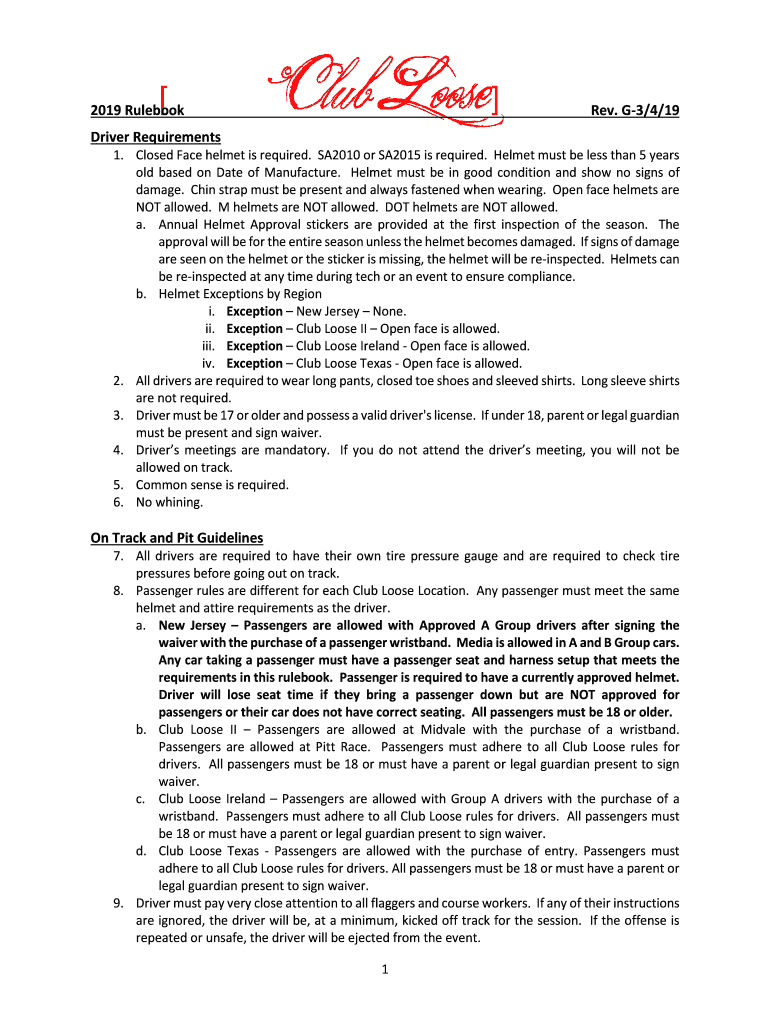 2019 Rulebook Club Loose Rev. G-3/4/19

Driver Requirements

1. Closed Face helmet is required. SA2010 or SA2015 is required. Helmet must be less than 5 years old based on Date of Manufacture. Helmet must be in good condition and show no signs of damage. Chin strap must be present and always fastened when wearing. Open face helmets are NOT allowed. M helmets are NOT allowed. DOT helmets are NOT allowed.
a. Annual Helmet Approval stickers are provided at the first inspection of the season. The approval will be for the entire season unless the helmet becomes damaged. If signs of damage are seen on the helmet or the sticker is missing, the helmet will be re-inspected. Helmets can be re-inspected at any time during tech or an event to ensure compliance.
b. Helmet Exceptions by Region
i. Exception – New Jersey – None.
ii. Exception – Club Loose II – Open face is allowed.
iii. Exception – Club Loose Ireland - Open face is allowed.
iv. Exception – Club Loose Texas - Open face is allowed.
2. All drivers are required to wear long pants, closed toe shoes and sleeved shirts. Long sleeve shirts are not required.
3. Driver must be 17 or older and possess a valid driver's license. If under 18, parent or legal guardian must be present and sign waiver.
4. Driver's meetings are mandatory. If you do not attend the driver's meeting, you will not be allowed on track.
5. Common sense is required.
6. No whining.

On Track and Pit Guidelines

7. All drivers are required to have their own tire pressure gauge and are required to check tire pressures before going out on track.
8. Passenger rules are different for each Club Loose Location. Any passenger must meet the same helmet and attire requirements as the driver.
a. New Jersey – Passengers are allowed with Approved A Group drivers after signing the waiver with the purchase of a passenger wristband. Media is allowed in A and B Group cars. Any car taking a passenger must have a passenger seat and harness setup that meets the requirements in this rulebook. Passenger is required to have a currently approved helmet. Driver will lose seat time if they bring a passenger down but are NOT approved for passengers or their car does not have correct seating. All passengers must be 18 or older.
b. Club Loose II – Passengers are allowed at Midvale with the purchase of a wristband. Passengers are allowed at Pitt Race. Passengers must adhere to all Club Loose rules for drivers. All passengers must be 18 or must have a parent or legal guardian present to sign waiver.
c. Club Loose Ireland – Passengers are allowed with Group A drivers with the purchase of a wristband. Passengers must adhere to all Club Loose rules for drivers. All passengers must be 18 or must have a parent or legal guardian present to sign waiver.
d. Club Loose Texas - Passengers are allowed with the purchase of entry. Passengers must adhere to all Club Loose rules for drivers. All passengers must be 18 or must have a parent or legal guardian present to sign waiver.
9. Driver must pay very close attention to all flaggers and course workers. If any of their instructions are ignored, the driver will be, at a minimum, kicked off track for the session. If the offense is repeated or unsafe, the driver will be ejected from the event.

1